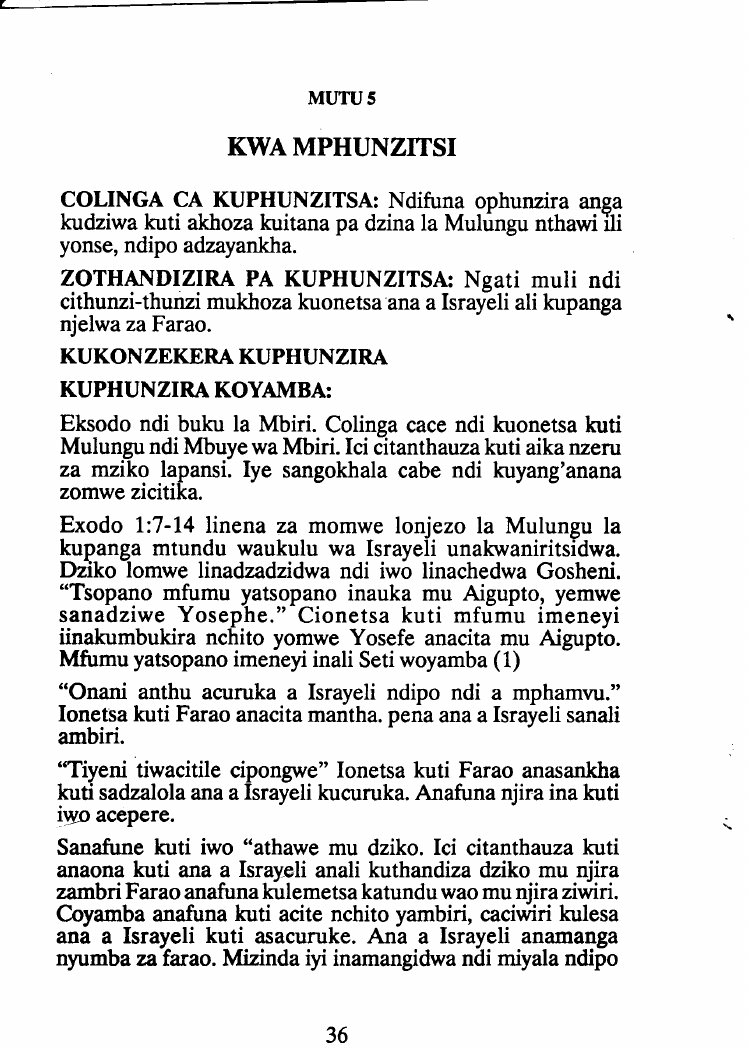 MUTU 5

KWA MPHUNZITSI

COLINGA CA KUPHUNZITSA: Ndifuna ophunzira anga kudziwa kuti akhoza kuitana pa dzina la Mulungu nthawi ili yonse, ndipo adzayankha.

ZOTHANDIZIRA PA KUPHUNZITSA: Ngati muli ndi cithunzi-thunzi mukhoza kuonetsa ana a Israyeli ali kupanga njelwa za Farao.

KUKONZEKERA KUPHUNZIRA

KUPHUNZIRA KOYAMBA:

Eksodo ndi buku la Mbiri. Colinga cace ndi kuonetsa kuti Mulungu ndi Mbuye wa Mbiri. Ici citanthauza kuti aika nzeru za mziko lapansi. Iye sangokhala cabe ndi kuyang'anana zomwe zicitika.

Exodo 1:7-14 linena za momwe lonjezo la Mulungu la kupanga mtundu waukulu wa Israyeli unakwaniritsidwa. Dziko lomwe linadzadzidwa ndi iwo linachedwa Gosheni. "Tsopano mfumu yatsopano inauka mu Aigupto, yemwe sanadziwe Yosephe." Cionetsa kuti mfumu imeneyi iinakumbukira nchito yomwe Yosefe anacita mu Aigupto. Mfumu yatsopano imeneyi inali Seti woyamba (1)

"Onani anthu acuruka a Israyeli ndipo ndi a mphamvu." Ionetsa kuti Farao anacita mantha. pena ana a Israyeli sanali ambiri.

"Tiyeni tiwacitile cipongwe" Ionetsa kuti Farao anasankha kuti sadzalola ana a Israyeli kucuruka. Anafuna njira ina kuti iwo acepere.

Sanafune kuti iwo "athawe mu dziko. Ici citanthauza kuti anaona kuti ana a Israyeli anali kuthandiza dziko mu njira zambri Farao anafuna kulemetsa katundu wao mu njira ziwiri. Coyamba anafuna kuti acite nchito yambiri, caciwiri kulesa ana a Israyeli kuti asacuruke. Ana a Israyeli anamanga nyumba za farao. Mizinda iyi inamangidwa ndi miyala ndipo

36